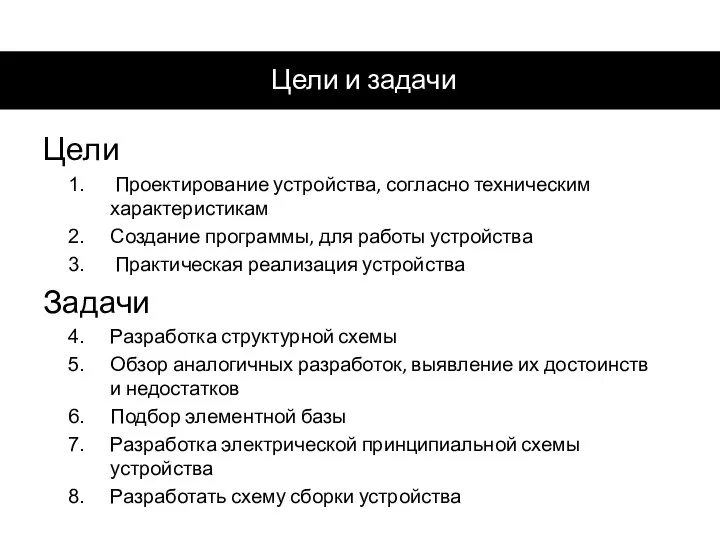 Цели и задачи

Цели

1. Проектирование устройства, согласно техническим характеристикам
2. Создание программы, для работы устройства
3. Практическая реализация устройства

Задачи

4. Разработка структурной схемы
5. Обзор аналогичных разработок, выявление их достоинств и недостатков
6. Подбор элементной базы
7. Разработка электрической принципиальной схемы устройства
8. Разработать схему сборки устройства